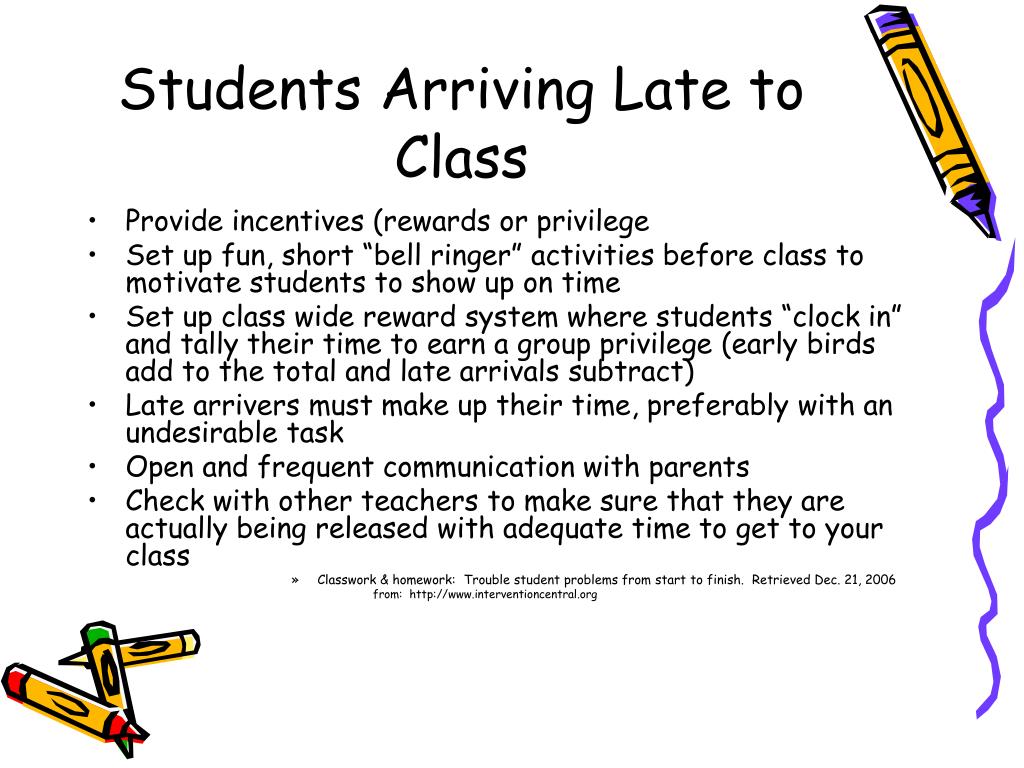 Students Arriving Late to Class

• Provide incentives (rewards or privilege
• Set up fun, short “bell ringer” activities before class to motivate students to show up on time
• Set up class wide reward system where students “clock in” and tally their time to earn a group privilege (early birds add to the total and late arrivals subtract)
• Late arrivers must make up their time, preferably with an undesirable task
• Open and frequent communication with parents
• Check with other teachers to make sure that they are actually being released with adequate time to get to your class

» Classwork & homework: Trouble student problems from start to finish. Retrieved Dec. 21, 2006 from: http://www.interventioncentral.org